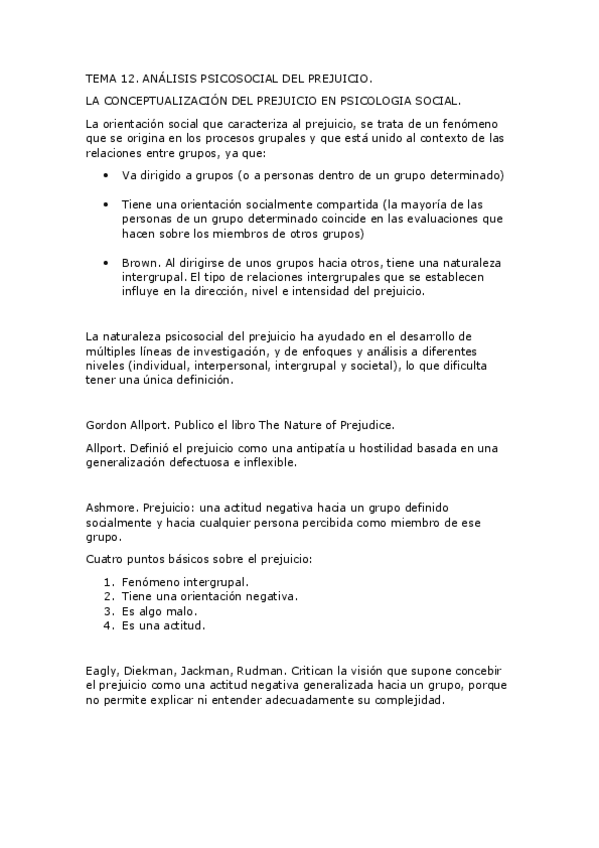 TEMA 12. ANÁLISIS PSICOSOCIAL DEL PREJUICIO.

LA CONCEPTUALIZACIÓN DEL PREJUICIO EN PSICOLOGIA SOCIAL.

La orientación social que caracteriza al prejuicio, se trata de un fenómeno que se origina en los procesos grupales y que está unido al contexto de las relaciones entre grupos, ya que:

• Va dirigido a grupos (o a personas dentro de un grupo determinado)

• Tiene una orientación socialmente compartida (la mayoría de las personas de un grupo determinado coincide en las evaluaciones que hacen sobre los miembros de otros grupos)

• Brown. Al dirigirse de unos grupos hacia otros, tiene una naturaleza intergrupal. El tipo de relaciones intergrupales que se establecen influye en la dirección, nivel e intensidad del prejuicio.

La naturaleza psicosocial del prejuicio ha ayudado en el desarrollo de múltiples líneas de investigación, y de enfoques y análisis a diferentes niveles (individual, interpersonal, intergrupal y societal), lo que dificulta tener una única definición.

Gordon Allport. Publico el libro The Nature of Prejudice.

Allport. Definió el prejuicio como una antipatía u hostilidad basada en una generalización defectuosa e inflexible.

Ashmore. Prejuicio: una actitud negativa hacia un grupo definido socialmente y hacia cualquier persona percibida como miembro de ese grupo.

Cuatro puntos básicos sobre el prejuicio:

1. Fenómeno intergrupal.
2. Tiene una orientación negativa.
3. Es algo malo.
4. Es una actitud.

Eagly, Diekman, Jackman, Rudman. Critican la visión que supone concebir el prejuicio como una actitud negativa generalizada hacia un grupo, porque no permite explicar ni entender adecuadamente su complejidad.